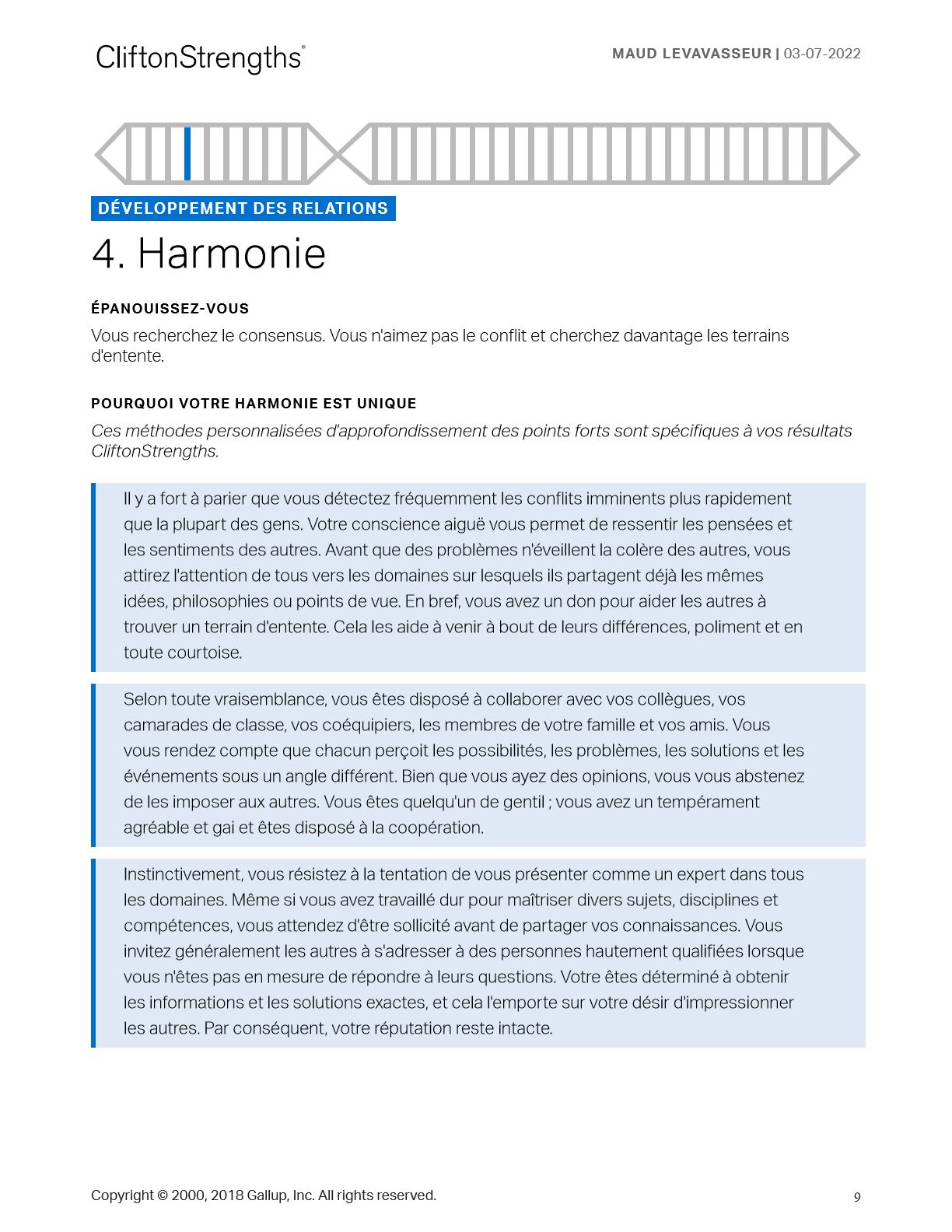 CliftonStrengths®

MAUD LEVAVASSEUR | 03-07-2022

DÉVELOPPEMENT DES RELATIONS

4. Harmonie

ÉPANOUISSEZ-VOUS

Vous recherchez le consensus. Vous n'aimez pas le conflit et cherchez davantage les terrains d'entente.

POURQUOI VOTRE HARMONIE EST UNIQUE

Ces méthodes personnalisées d'approfondissement des points forts sont spécifiques à vos résultats CliftonStrengths.

Il y a fort à parier que vous détectez fréquemment les conflits imminents plus rapidement que la plupart des gens. Votre conscience aiguë vous permet de ressentir les pensées et les sentiments des autres. Avant que des problèmes n'éveillent la colère des autres, vous attirez l'attention de tous vers les domaines sur lesquels ils partagent déjà les mêmes idées, philosophies ou points de vue. En bref, vous avez un don pour aider les autres à trouver un terrain d'entente. Cela les aide à venir à bout de leurs différences, poliment et en toute courtoise.

Selon toute vraisemblance, vous êtes disposé à collaborer avec vos collègues, vos camarades de classe, vos coéquipiers, les membres de votre famille et vos amis. Vous vous rendez compte que chacun perçoit les possibilités, les problèmes, les solutions et les événements sous un angle différent. Bien que vous ayez des opinions, vous vous abstenez de les imposer aux autres. Vous êtes quelqu'un de gentil ; vous avez un tempérament agréable et gai et êtes disposé à la coopération.

Instinctivement, vous résistez à la tentation de vous présenter comme un expert dans tous les domaines. Même si vous avez travaillé dur pour maîtriser divers sujets, disciplines et compétences, vous attendez d'être sollicité avant de partager vos connaissances. Vous invitez généralement les autres à s'adresser à des personnes hautement qualifiées lorsque vous n'êtes pas en mesure de répondre à leurs questions. Votre êtes déterminé à obtenir les informations et les solutions exactes, et cela l'emporte sur votre désir d'impressionner les autres. Par conséquent, votre réputation reste intacte.

Copyright © 2000, 2018 Gallup, Inc. All rights reserved.

9